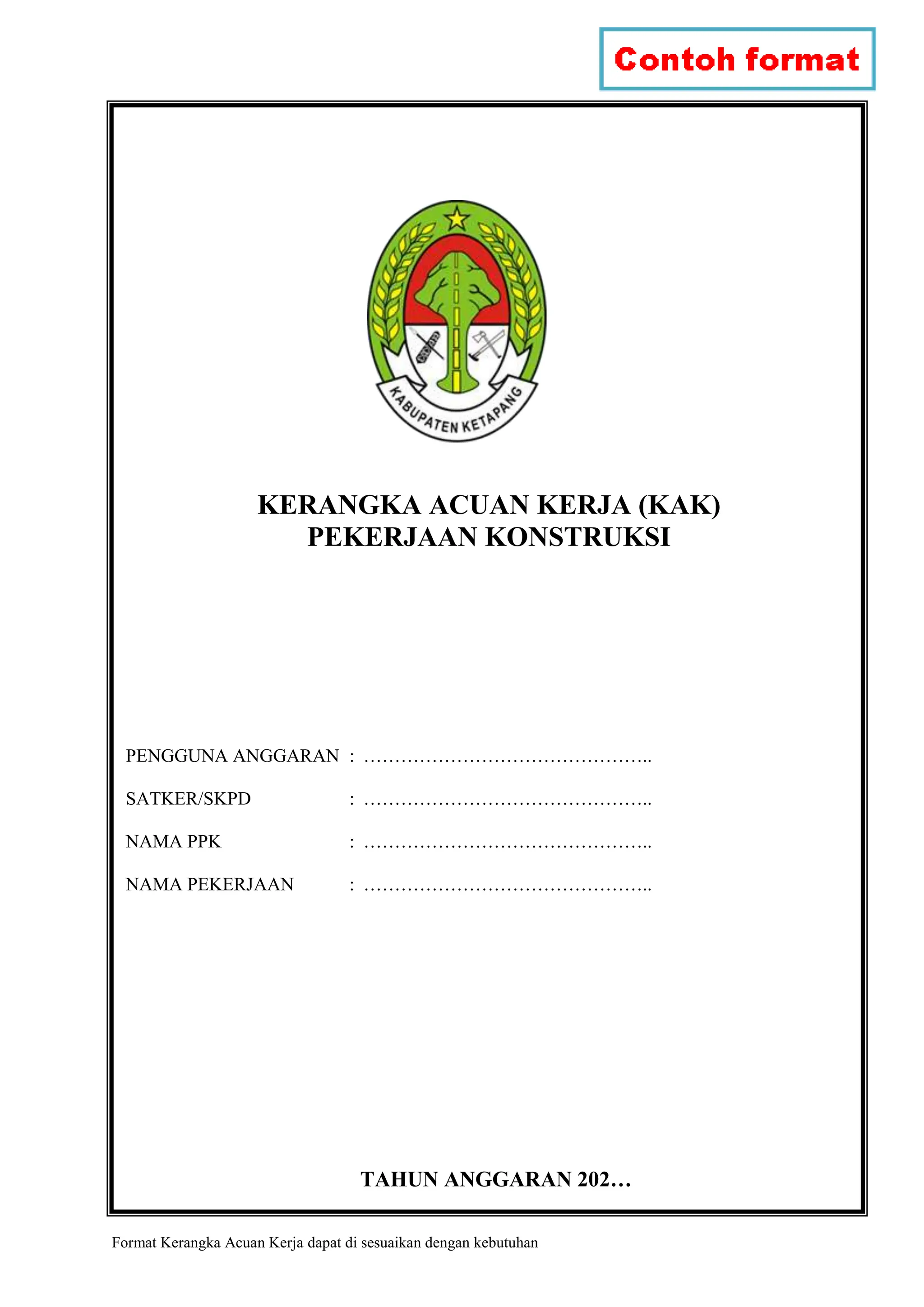 Contoh format

KABUPATEN KETAPANG

KERANGKA ACUAN KERJA (KAK)
PEKERJAAN KONSTRUKSI

PENGGUNA ANGGARAN : ………………………………………..

SATKER/SKPD : ………………………………………..

NAMA PPK : ………………………………………..

NAMA PEKERJAAN : ………………………………………..

TAHUN ANGGARAN 202…

Format Kerangka Acuan Kerja dapat di sesuaikan dengan kebutuhan